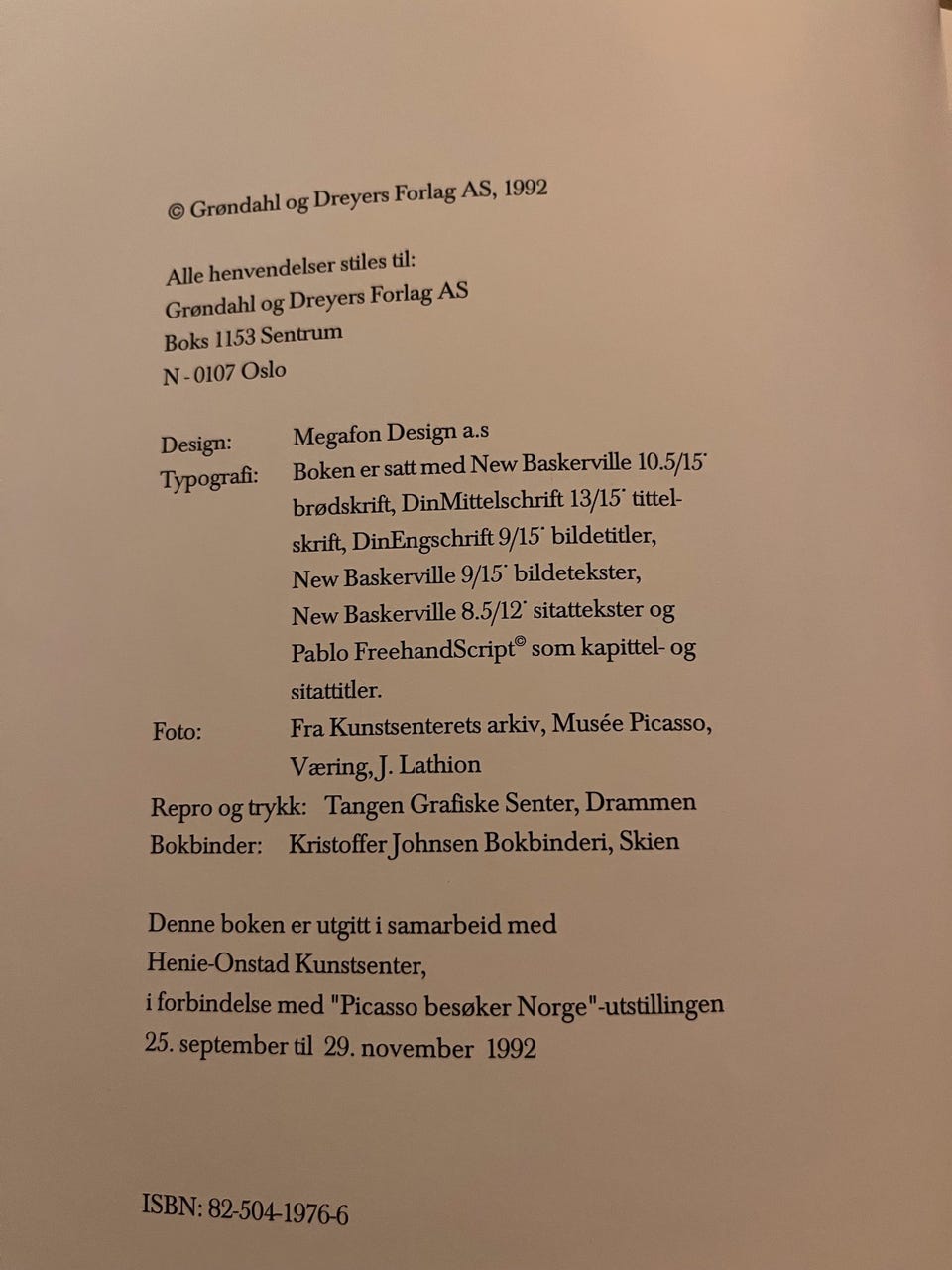 © Grøndahl og Dreyers Forlag AS, 1992

Alle henvendelser stiles til:
Grøndahl og Dreyers Forlag AS
Boks 1153 Sentrum
N - 0107 Oslo

Design: Megafon Design a.s
Typografi: Boken er satt med New Baskerville 10.5/15˙ brødskrift, DinMittelschrift 13/15˙ tittelskrift, DinEngschrift 9/15˙ bildetitler, New Baskerville 9/15˙ bildetekster, New Baskerville 8.5/12˙ sitattekster og Pablo FreehandScript© som kapittel- og sitattitler.
Foto: Fra Kunstsenterets arkiv, Musée Picasso, Væring, J. Lathion
Repro og trykk: Tangen Grafiske Senter, Drammen
Bokbinder: Kristoffer Johnsen Bokbinderi, Skien

Denne boken er utgitt i samarbeid med
Henie-Onstad Kunstsenter,
i forbindelse med "Picasso besøker Norge"-utstillingen
25. september til 29. november 1992

ISBN: 82-504-1976-6